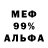 МЕФ
99%
АЛЬФА